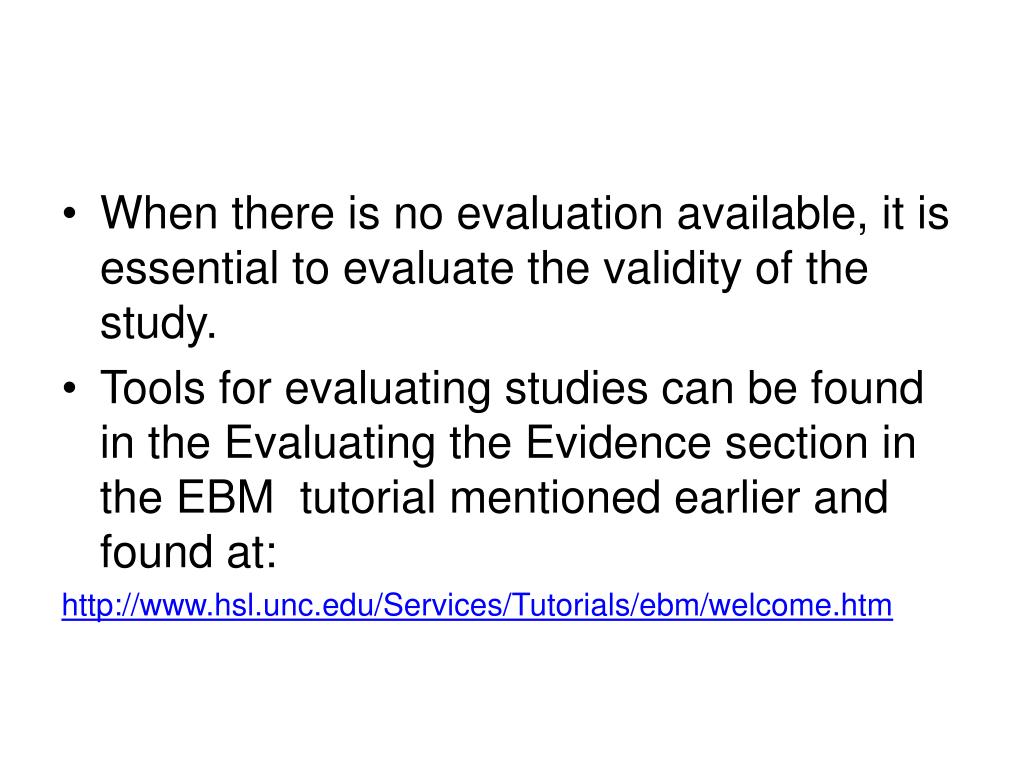 • When there is no evaluation available, it is essential to evaluate the validity of the study.

• Tools for evaluating studies can be found in the Evaluating the Evidence section in the EBM tutorial mentioned earlier and found at:

http://www.hsl.unc.edu/Services/Tutorials/ebm/welcome.htm